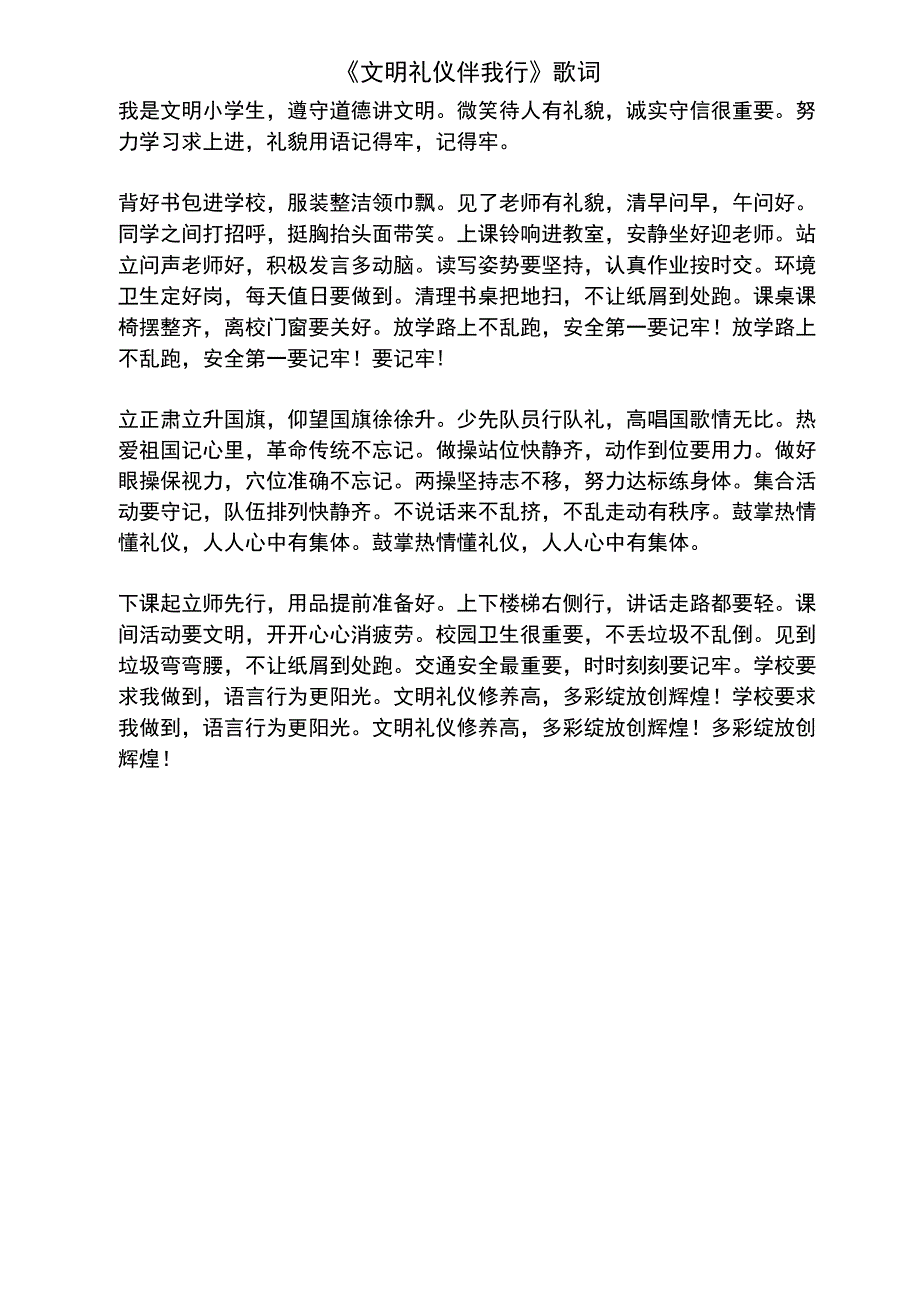 《文明礼仪伴我行》歌词

我是文明小学生，遵守道德讲文明。微笑待人有礼貌，诚实守信很重要。努力学习求上进，礼貌用语记得牢，记得牢。

背好书包进学校，服装整洁领巾飘。见了老师有礼貌，清早问早，午问好。同学之间打招呼，挺胸抬头面带笑。上课铃响进教室，安静坐好迎老师。站立问声老师好，积极发言多动脑。读写姿势要坚持，认真作业按时交。环境卫生定好岗，每天值日要做到。清理书桌把地扫，不让纸屑到处跑。课桌课椅摆整齐，离校门窗要关好。放学路上不乱跑，安全第一要记牢！放学路上不乱跑，安全第一要记牢！要记牢！

立正肃立升国旗，仰望国旗徐徐升。少先队员行队礼，高唱国歌情无比。热爱祖国记心里，革命传统不忘记。做操站位快静齐，动作到位要用力。做好眼操保视力，穴位准确不忘记。两操坚持志不移，努力达标练身体。集合活动要守记，队伍排列快静齐。不说话来不乱挤，不乱走动有秩序。鼓掌热情懂礼仪，人人心中有集体。鼓掌热情懂礼仪，人人心中有集体。

下课起立师先行，用品提前准备好。上下楼梯右侧行，讲话走路都要轻。课间活动要文明，开开心心消疲劳。校园卫生很重要，不丢垃圾不乱倒。见到垃圾弯弯腰，不让纸屑到处跑。交通安全最重要，时时刻刻要记牢。学校要求我做到，语言行为更阳光。文明礼仪修养高，多彩绽放创辉煌！学校要求我做到，语言行为更阳光。文明礼仪修养高，多彩绽放创辉煌！多彩绽放创辉煌！